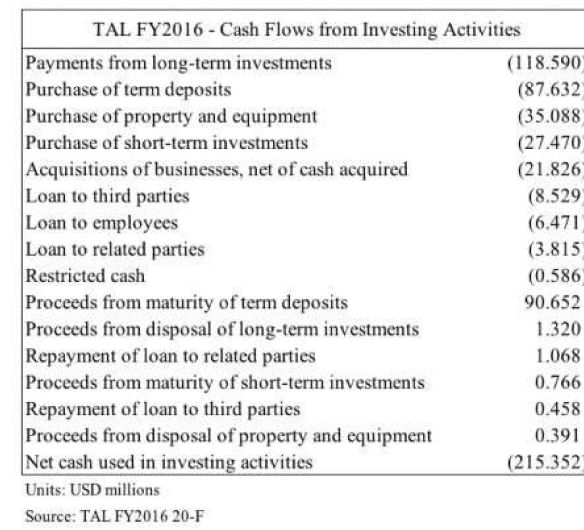 | TAL FY2016 - Cash Flows from Investing Activities | |
|---|---|
| Payments from long-term investments | (118.590) |
| Purchase of term deposits | (87.632) |
| Purchase of property and equipment | (35.088) |
| Purchase of short-term investments | (27.470) |
| Acquisitions of businesses, net of cash acquired | (21.826) |
| Loan to third parties | (8.529) |
| Loan to employees | (6.471) |
| Loan to related parties | (3.815) |
| Restricted cash | (0.586) |
| Proceeds from maturity of term deposits | 90.652 |
| Proceeds from disposal of long-term investments | 1.320 |
| Repayment of loan to related parties | 1.068 |
| Proceeds from maturity of short-term investments | 0.766 |
| Repayment of loan to third parties | 0.458 |
| Proceeds from disposal of property and equipment | 0.391 |
| Net cash used in investing activities | (215.352) |

Units: USD millions

Source: TAL FY2016 20-F